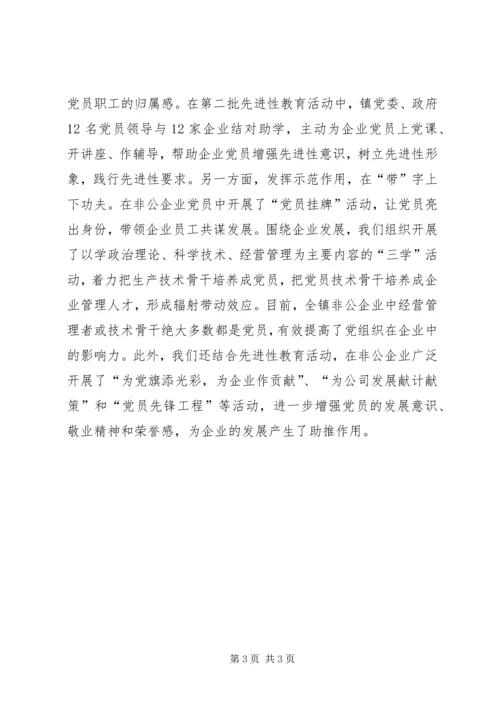 党员职工的归属感。在第二批先进性教育活动中，镇党委、政府12名党员领导与12家企业结对助学，主动为企业党员上党课、开讲座、作辅导，帮助企业党员增强先进性意识，树立先进性形象，践行先进性要求。另一方面，发挥示范作用，在“带”字上下功夫。在非公企业党员中开展了“党员挂牌”活动，让党员亮出身份，带领企业员工共谋发展。围绕企业发展，我们组织开展了以学政治理论、科学技术、经营管理为主要内容的“三学”活动，着力把生产技术骨干培养成党员，把党员技术骨干培养成企业管理人才，形成辐射带动效应。目前，全镇非公企业中经营管理者或技术骨干绝大多数都是党员，有效提高了党组织在企业中的影响力。此外，我们还结合先进性教育活动，在非公企业广泛开展了“为党旗添光彩，为企业作贡献”、“为公司发展献计献策”和“党员先锋工程”等活动，进一步增强党员的发展意识、敬业精神和荣誉感，为企业的发展产生了助推作用。

第3页 共3页